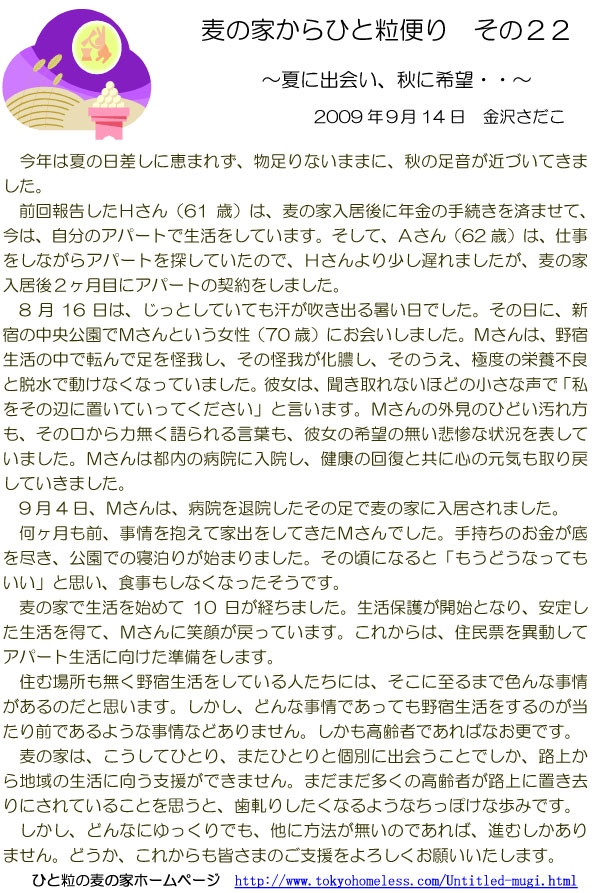 麦の家からひと粒便り　その２２

～夏に出会い、秋に希望・・～

2009 年９月 14 日　金沢さだこ

今年は夏の日差しに恵まれず、物足りないままに、秋の足音が近づいてきました。

前回報告したHさん（61 歳）は、麦の家入居後に年金の手続きを済ませて、今は、自分のアパートで生活をしています。そして、Aさん（62 歳）は、仕事をしながらアパートを探していたので、Hさんより少し遅れましたが、麦の家入居後２ヶ月目にアパートの契約をしました。

８月 16 日は、じっとしていても汗が吹き出る暑い日でした。その日に、新宿の中央公園でMさんという女性（70 歳）にお会いしました。Mさんは、野宿生活の中で転んで足を怪我し、その怪我が化膿し、そのうえ、極度の栄養不良と脱水で動けなくなっていました。彼女は、聞き取れないほどの小さな声で「私をその辺に置いていってください」と言います。Mさんの外見のひどい汚れ方も、その口から力無く語られる言葉も、彼女の希望の無い悲惨な状況を表していました。Mさんは都内の病院に入院し、健康の回復と共に心の元気も取り戻していきました。

９月４日、Mさんは、病院を退院したその足で麦の家に入居されました。

何ヶ月も前、事情を抱えて家出をしてきたMさんでした。手持ちのお金が底を尽き、公園での寝泊りが始まりました。その頃になると「もうどうなってもいい」と思い、食事もしなくなったそうです。

麦の家で生活を始めて 10 日が経ちました。生活保護が開始となり、安定した生活を得て、Mさんに笑顔が戻っています。これからは、住民票を異動してアパート生活に向けた準備をします。

住む場所も無く野宿生活をしている人たちには、そこに至るまで色んな事情があるのだと思います。しかし、どんな事情であっても野宿生活をするのが当たり前であるような事情などありません。しかも高齢者であればなお更です。

麦の家は、こうしてひとり、またひとりと個別に出会うことでしか、路上から地域の生活に向う支援ができません。まだまだ多くの高齢者が路上に置き去りにされていることを思うと、歯軋りしたくなるようなちっぽけな歩みです。

しかし、どんなにゆっくりでも、他に方法が無いのであれば、進むしかありません。どうか、これからも皆さまのご支援をよろしくお願いいたします。

ひと粒の麦の家ホームページ　http://www.tokyohomeless.com/Untitled-mugi.html